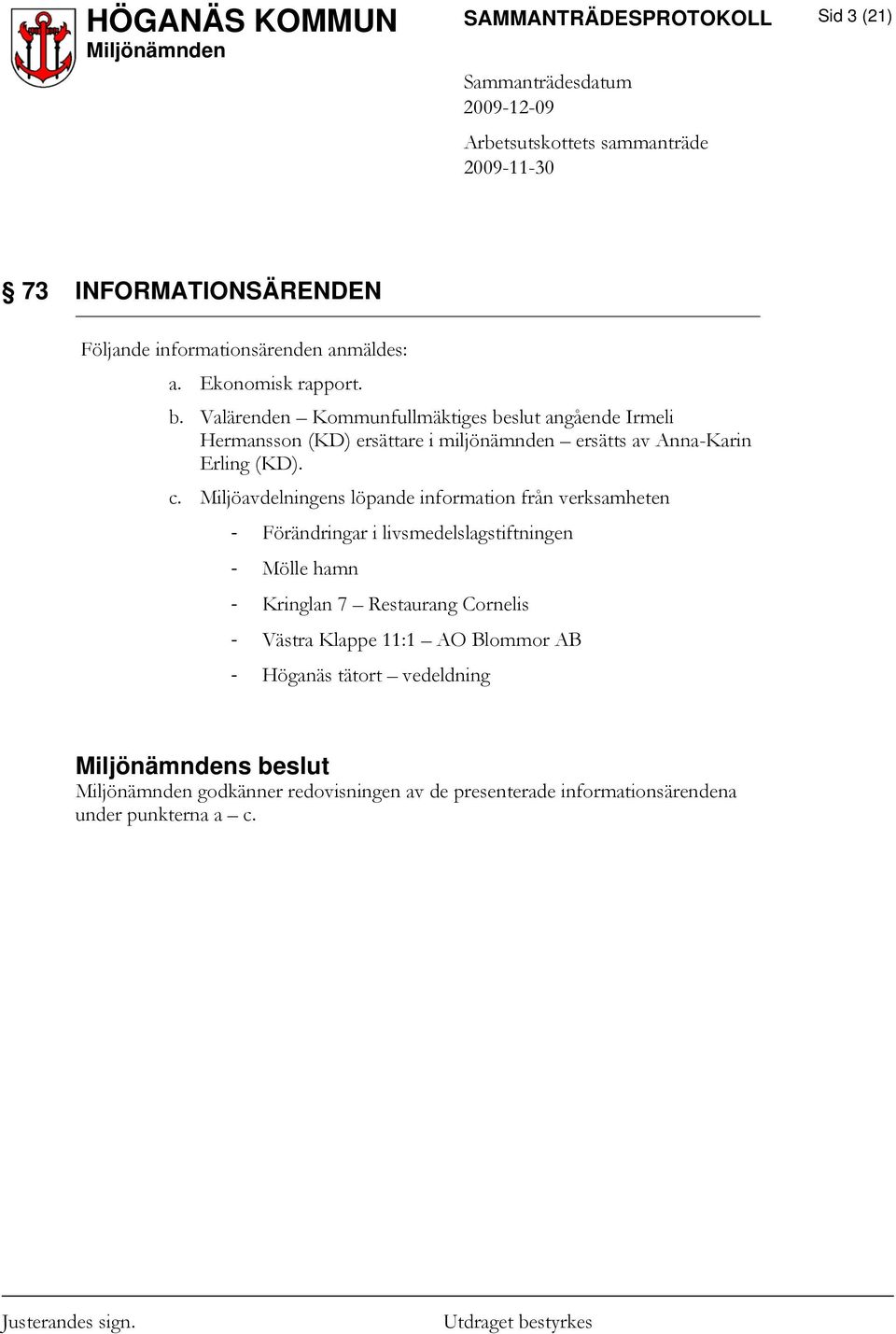 HÖGANÄS KOMMUN
Miljönämnden

SAMMANTRÄDESPROTOKOLL

Sid 3 (21)

Sammanträdesdatum
2009-12-09

Arbetsutskottets sammanträde
2009-11-30

§ 73 INFORMATIONSÄRENDEN

Följande informationsärenden anmäldes:

a. Ekonomisk rapport.

b. Valärenden – Kommunfullmäktiges beslut angående Irmeli Hermansson (KD) ersättare i miljönämnden – ersätts av Anna-Karin Erling (KD).

c. Miljöavdelningens löpande information från verksamheten

- Förändringar i livsmedelslagstiftningen
- Mölle hamn
- Kringlan 7 – Restaurang Cornelis
- Västra Klappe 11:1 – AO Blommor AB
- Höganäs tätort – vedeldning

Miljönämndens beslut
Miljönämnden godkänner redovisningen av de presenterade informationsärendena under punkterna a – c.

Justerandes sign.

Utdraget bestyrkes